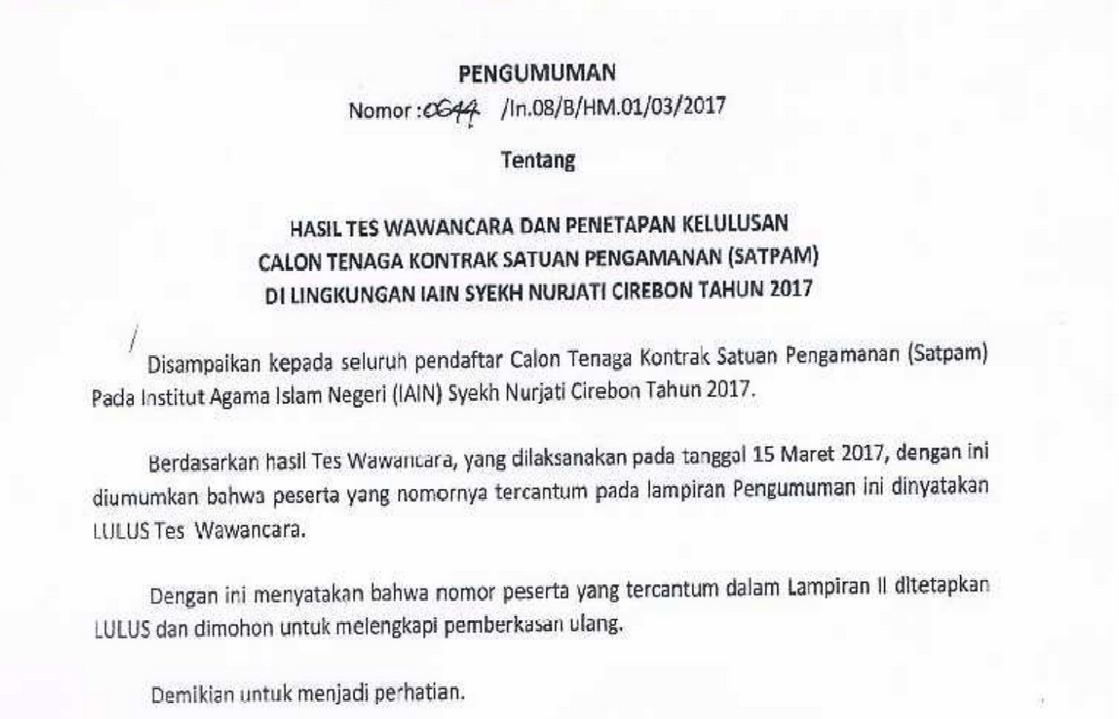 PENGUMUMAN

Nomor : 0644 /In.08/B/HM.01/03/2017

Tentang

HASIL TES WAWANCARA DAN PENETAPAN KELULUSAN CALON TENAGA KONTRAK SATUAN PENGAMANAN (SATPAM) DI LINGKUNGAN IAIN SYEKH NURJATI CIREBON TAHUN 2017

Disampaikan kepada seluruh pendaftar Calon Tenaga Kontrak Satuan Pengamanan (Satpam) Pada Institut Agama Islam Negeri (IAIN) Syekh Nurjati Cirebon Tahun 2017.

Berdasarkan hasil Tes Wawancara, yang dilaksanakan pada tanggal 15 Maret 2017, dengan ini diumumkan bahwa peserta yang nomornya tercantum pada lampiran Pengumuman ini dinyatakan LULUS Tes Wawancara.

Dengan ini menyatakan bahwa nomor peserta yang tercantum dalam Lampiran II ditetapkan LULUS dan dimohon untuk melengkapi pemberkasan ulang.

Demikian untuk menjadi perhatian.